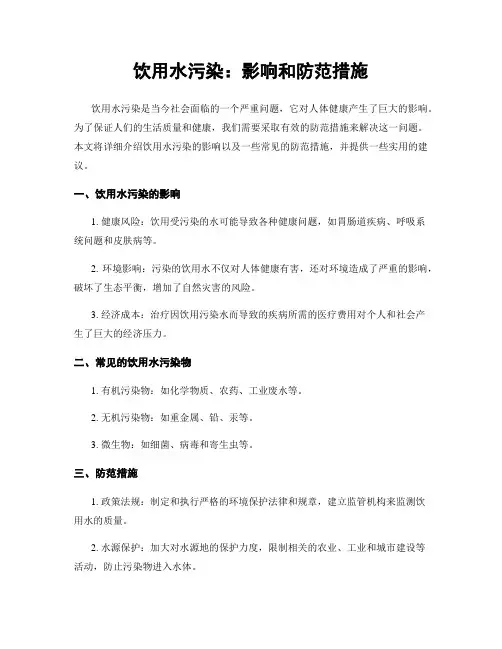 饮用水污染：影响和防范措施

饮用水污染是当今社会面临的一个严重问题，它对人体健康产生了巨大的影响。为了保证人们的生活质量和健康，我们需要采取有效的防范措施来解决这一问题。本文将详细介绍饮用水污染的影响以及一些常见的防范措施，并提供一些实用的建议。

一、饮用水污染的影响

1. 健康风险：饮用受污染的水可能导致各种健康问题，如胃肠道疾病、呼吸系统问题和皮肤病等。

2. 环境影响：污染的饮用水不仅对人体健康有害，还对环境造成了严重的影响，破坏了生态平衡，增加了自然灾害的风险。

3. 经济成本：治疗因饮用污染水而导致的疾病所需的医疗费用对个人和社会产生了巨大的经济压力。

二、常见的饮用水污染物

1. 有机污染物：如化学物质、农药、工业废水等。

2. 无机污染物：如重金属、铅、汞等。

3. 微生物：如细菌、病毒和寄生虫等。

三、防范措施

1. 政策法规：制定和执行严格的环境保护法律和规章，建立监管机构来监测饮用水的质量。

2. 水源保护：加大对水源地的保护力度，限制相关的农业、工业和城市建设等活动，防止污染物进入水体。